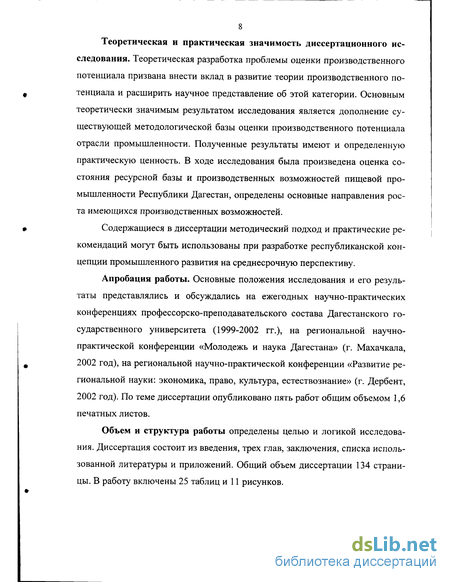 8

**Теоретическая и практическая значимость диссертационного исследования.** Теоретическая разработка проблемы оценки производственного потенциала призвана внести вклад в развитие теории производственного потенциала и расширить научное представление об этой категории. Основным теоретически значимым результатом исследования является дополнение существующей методологической базы оценки производственного потенциала отрасли промышленности. Полученные результаты имеют и определенную практическую ценность. В ходе исследования была произведена оценка состояния ресурсной базы и производственных возможностей пищевой промышленности Республики Дагестан, определены основные направления роста имеющихся производственных возможностей.

Содержащиеся в диссертации методический подход и практические рекомендаций могут быть использованы при разработке республиканской концепции промышленного развития на среднесрочную перспективу.

**Апробация работы.** Основные положения исследования и его результаты представлялись и обсуждались на ежегодных научно-практических конференциях профессорско-преподавательского состава Дагестанского государственного университета (1999-2002 гг.), на региональной научно-практической конференции «Молодежь и наука Дагестана» (г. Махачкала, 2002 год), на региональной научно-практической конференции «Развитие региональной науки: экономика, право, культура, естествознание» (г. Дербент, 2002 год). По теме диссертации опубликовано пять работ общим объемом 1,6 печатных листов.

**Объем и структура работы** определены целью и логикой исследования. Диссертация состоит из введения, трех глав, заключения, списка использованной литературы и приложений. Общий объем диссертации 134 страницы. В работу включены 25 таблиц и 11 рисунков.

dsLib.net
библиотека диссертаций